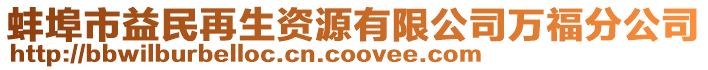 蚌埠市益民再生资源有限公司万福分公司
http://bbwilburbelloc.cn.coovee.com